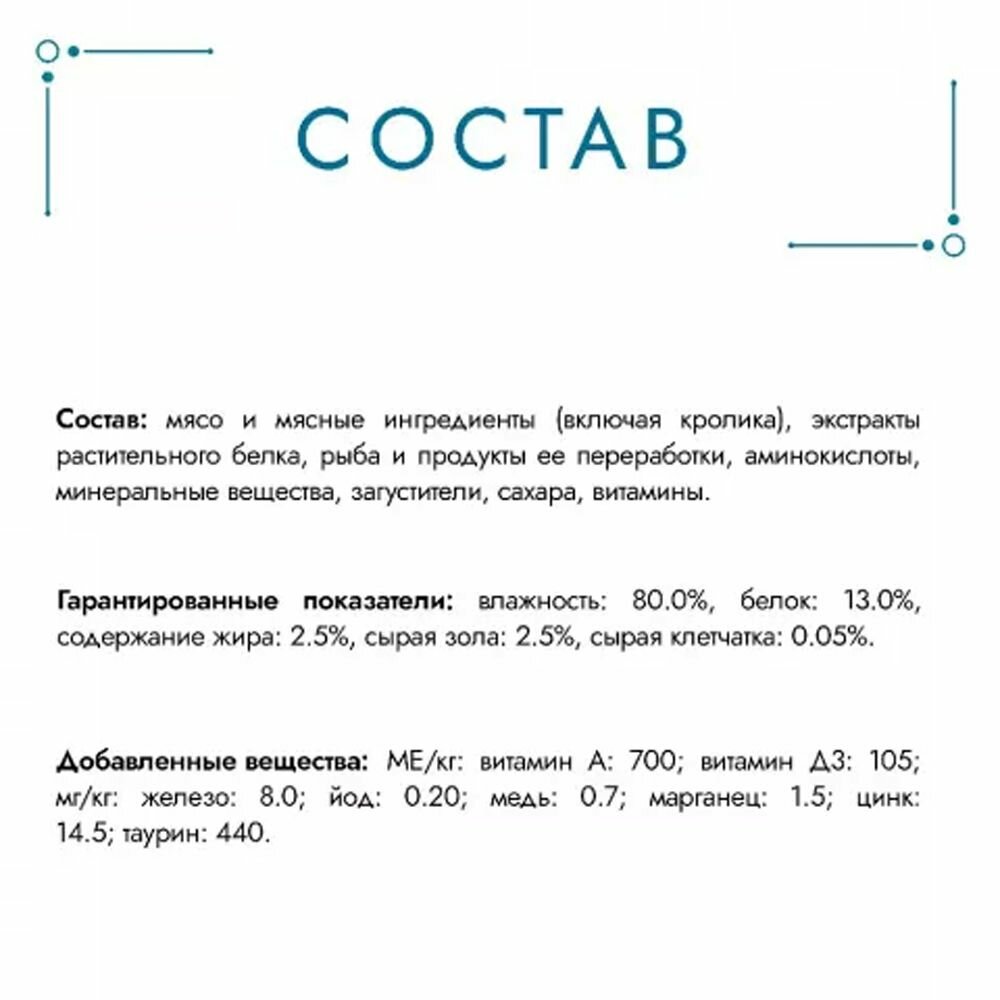 СОСТАВ

Состав: мясо и мясные ингредиенты (включая кролика), экстракты растительного белка, рыба и продукты ее переработки, аминокислоты, минеральные вещества, загустители, сахара, витамины.

Гарантированные показатели: влажность: 80.0%, белок: 13.0%, содержание жира: 2.5%, сырая зола: 2.5%, сырая клетчатка: 0.05%.

Добавленные вещества: МЕ/кг: витамин А: 700; витамин Д3: 105; мг/кг: железо: 8.0; йод: 0.20; медь: 0.7; марганец: 1.5; цинк: 14.5; таурин: 440.